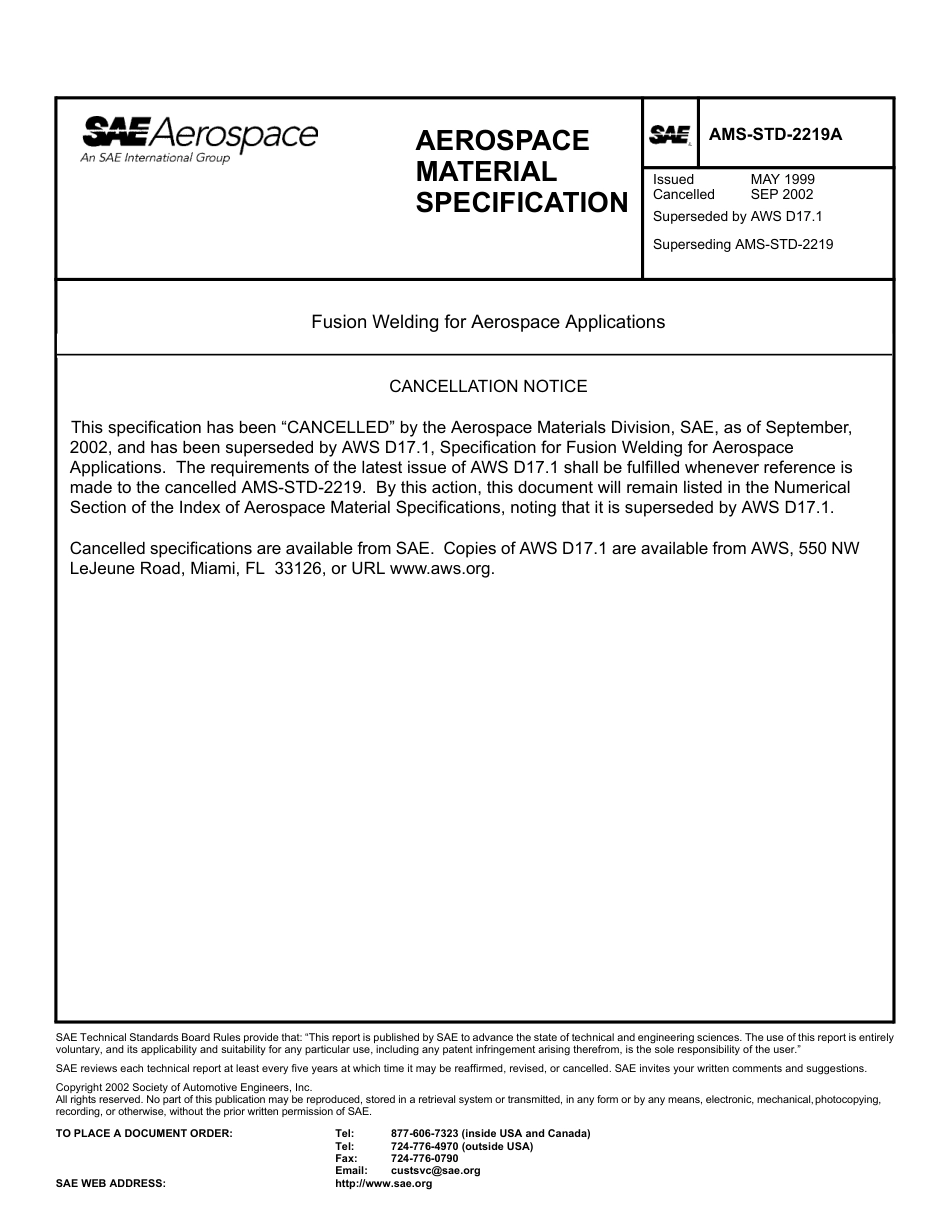 SAE Aerospace
An SAE International Group

AEROSPACE MATERIAL SPECIFICATION

SAE

AMS-STD-2219A

Issued MAY 1999
Cancelled SEP 2002
Superseded by AWS D17.1

Superseding AMS-STD-2219

Fusion Welding for Aerospace Applications

CANCELLATION NOTICE

This specification has been “CANCELLED” by the Aerospace Materials Division, SAE, as of September, 2002, and has been superseded by AWS D17.1, Specification for Fusion Welding for Aerospace Applications. The requirements of the latest issue of AWS D17.1 shall be fulfilled whenever reference is made to the cancelled AMS-STD-2219. By this action, this document will remain listed in the Numerical Section of the Index of Aerospace Material Specifications, noting that it is superseded by AWS D17.1.

Cancelled specifications are available from SAE. Copies of AWS D17.1 are available from AWS, 550 NW LeJeune Road, Miami, FL 33126, or URL www.aws.org.

SAE Technical Standards Board Rules provide that: “This report is published by SAE to advance the state of technical and engineering sciences. The use of this report is entirely voluntary, and its applicability and suitability for any particular use, including any patent infringement arising therefrom, is the sole responsibility of the user.”

SAE reviews each technical report at least every five years at which time it may be reaffirmed, revised, or cancelled. SAE invites your written comments and suggestions.

Copyright 2002 Society of Automotive Engineers, Inc.
All rights reserved. No part of this publication may be reproduced, stored in a retrieval system or transmitted, in any form or by any means, electronic, mechanical, photocopying, recording, or otherwise, without the prior written permission of SAE.

TO PLACE A DOCUMENT ORDER: Tel: 877-606-7323 (inside USA and Canada)
Tel: 724-776-4970 (outside USA)
Fax: 724-776-0790
Email: custsvc@sae.org
SAE WEB ADDRESS: http://www.sae.org